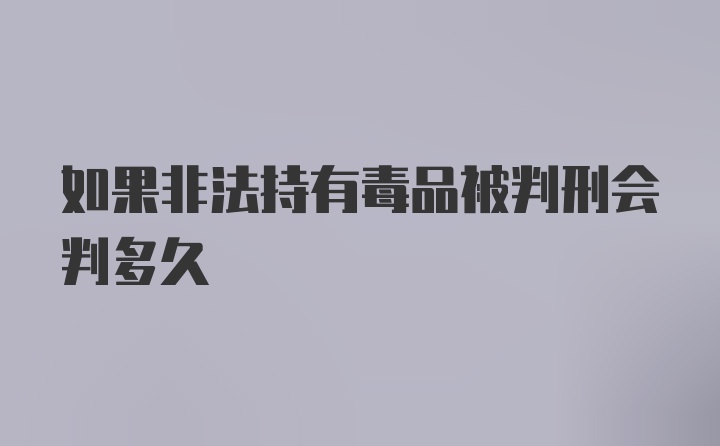 如果非法持有毒品被判刑会判多久